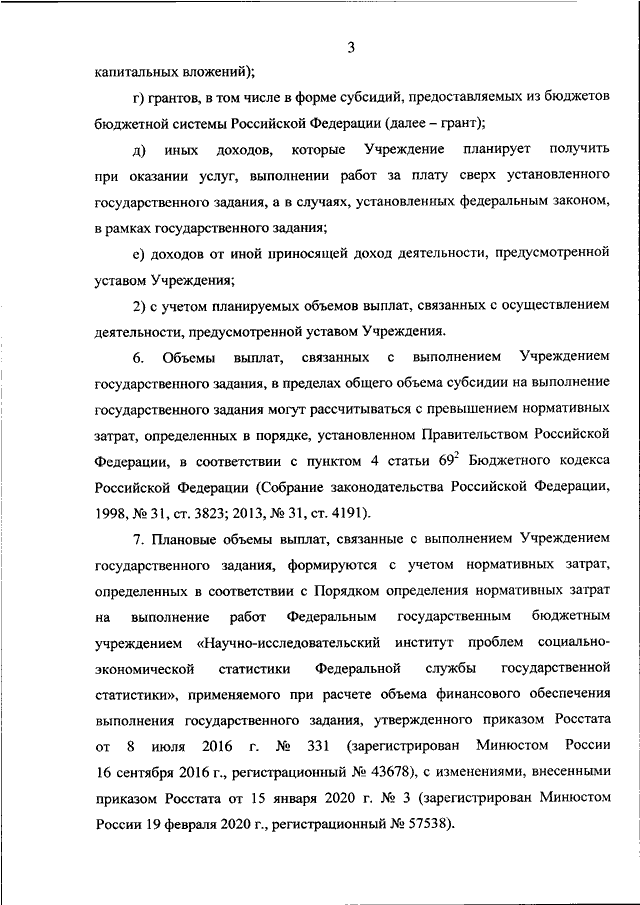 3

капитальных вложений);

г) грантов, в том числе в форме субсидий, предоставляемых из бюджетов бюджетной системы Российской Федерации (далее – грант);

д) иных доходов, которые Учреждение планирует получить при оказании услуг, выполнении работ за плату сверх установленного государственного задания, а в случаях, установленных федеральным законом, в рамках государственного задания;

е) доходов от иной приносящей доход деятельности, предусмотренной уставом Учреждения;

2) с учетом планируемых объемов выплат, связанных с осуществлением деятельности, предусмотренной уставом Учреждения.

6. Объемы выплат, связанных с выполнением Учреждением государственного задания, в пределах общего объема субсидии на выполнение государственного задания могут рассчитываться с превышением нормативных затрат, определенных в порядке, установленном Правительством Российской Федерации, в соответствии с пунктом 4 статьи $69^2$ Бюджетного кодекса Российской Федерации (Собрание законодательства Российской Федерации, 1998, № 31, ст. 3823; 2013, № 31, ст. 4191).

7. Плановые объемы выплат, связанные с выполнением Учреждением государственного задания, формируются с учетом нормативных затрат, определенных в соответствии с Порядком определения нормативных затрат на выполнение работ Федеральным государственным бюджетным учреждением «Научно-исследовательский институт проблем социально-экономической статистики Федеральной службы государственной статистики», применяемого при расчете объема финансового обеспечения выполнения государственного задания, утвержденного приказом Росстата от 8 июля 2016 г. № 331 (зарегистрирован Минюстом России 16 сентября 2016 г., регистрационный № 43678), с изменениями, внесенными приказом Росстата от 15 января 2020 г. № 3 (зарегистрирован Минюстом России 19 февраля 2020 г., регистрационный № 57538).